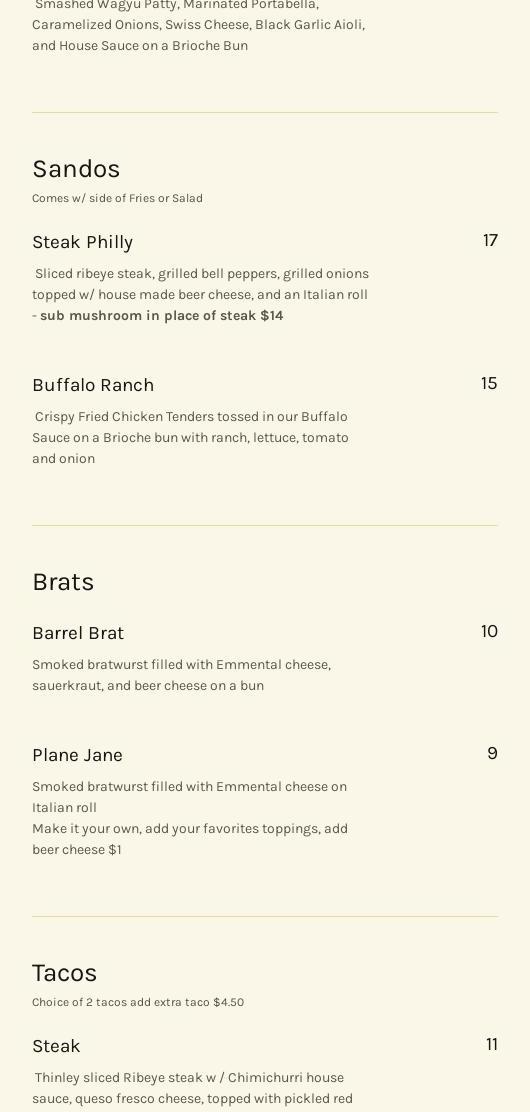 Smashed Wagyu Patty, Marinated Portabella, Caramelized Onions, Swiss Cheese, Black Garlic Aioli, and House Sauce on a Brioche Bun

Sandos
Comes w/ side of Fries or Salad

Steak Philly
17
Sliced ribeye steak, grilled bell peppers, grilled onions topped w/ house made beer cheese, and an Italian roll - sub mushroom in place of steak $14

Buffalo Ranch
15
Crispy Fried Chicken Tenders tossed in our Buffalo Sauce on a Brioche bun with ranch, lettuce, tomato and onion

Brats

Barrel Brat
10
Smoked bratwurst filled with Emmental cheese, sauerkraut, and beer cheese on a bun

Plane Jane
9
Smoked bratwurst filled with Emmental cheese on Italian roll
Make it your own, add your favorites toppings, add beer cheese $1

Tacos
Choice of 2 tacos add extra taco $4.50

Steak
11
Thinley sliced Ribeye steak w / Chimichurri house sauce, queso fresco cheese, topped with pickled red